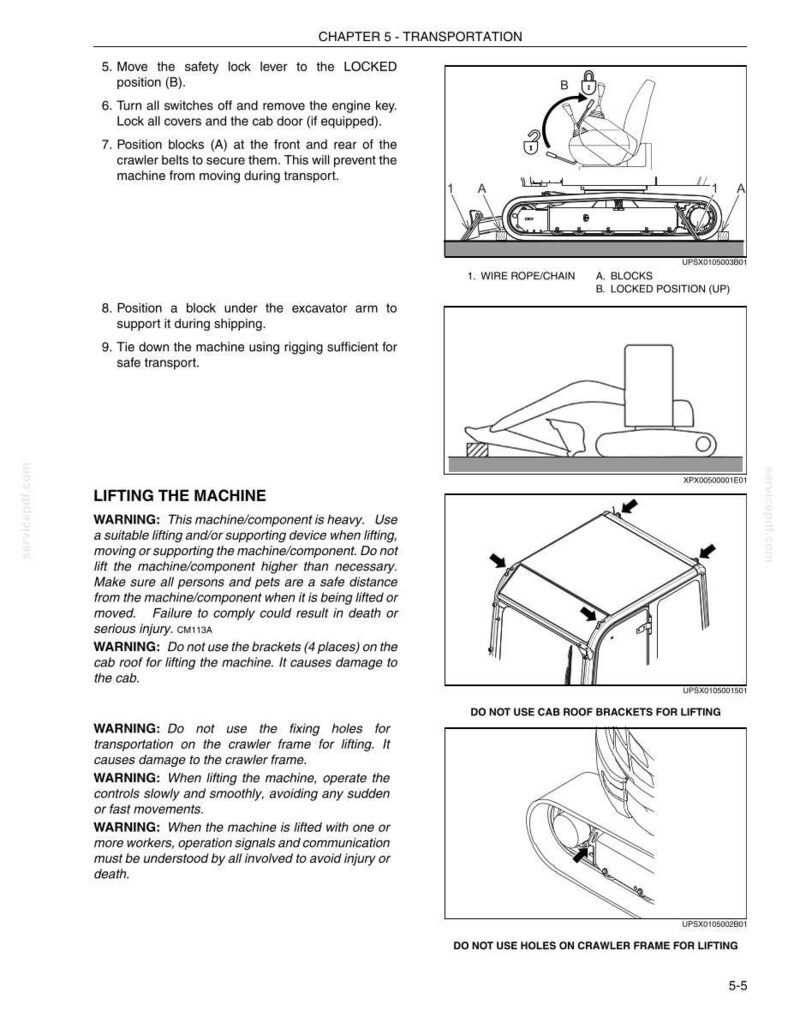 CHAPTER 5 - TRANSPORTATION

5. Move the safety lock lever to the LOCKED position (B).

6. Turn all switches off and remove the engine key. Lock all covers and the cab door (if equipped).

7. Position blocks (A) at the front and rear of the crawler belts to secure them. This will prevent the machine from moving during transport.

B

1 A

1 A

UPSX0105003B01

1. WIRE ROPE/CHAIN
A. BLOCKS
B. LOCKED POSITION (UP)

8. Position a block under the excavator arm to support it during shipping.

9. Tie down the machine using rigging sufficient for safe transport.

XPX00500001E01

LIFTING THE MACHINE

WARNING: This machine/component is heavy. Use a suitable lifting and/or supporting device when lifting, moving or supporting the machine/component. Do not lift the machine/component higher than necessary. Make sure all persons and pets are a safe distance from the machine/component when it is being lifted or moved. Failure to comply could result in death or serious injury. CM113A

WARNING: Do not use the brackets (4 places) on the cab roof for lifting the machine. It causes damage to the cab.

UPSX0105001501

DO NOT USE CAB ROOF BRACKETS FOR LIFTING

WARNING: Do not use the fixing holes for transportation on the crawler frame for lifting. It causes damage to the crawler frame.

WARNING: When lifting the machine, operate the controls slowly and smoothly, avoiding any sudden or fast movements.

WARNING: When the machine is lifted with one or more workers, operation signals and communication must be understood by all involved to avoid injury or death.

UPSX0105002B01

DO NOT USE HOLES ON CRAWLER FRAME FOR LIFTING

5-5

servicepdf.com